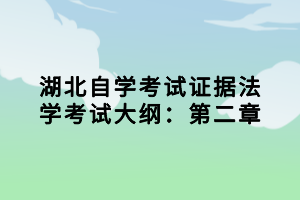 湖北自学考试证据法学考试大纲：第二章